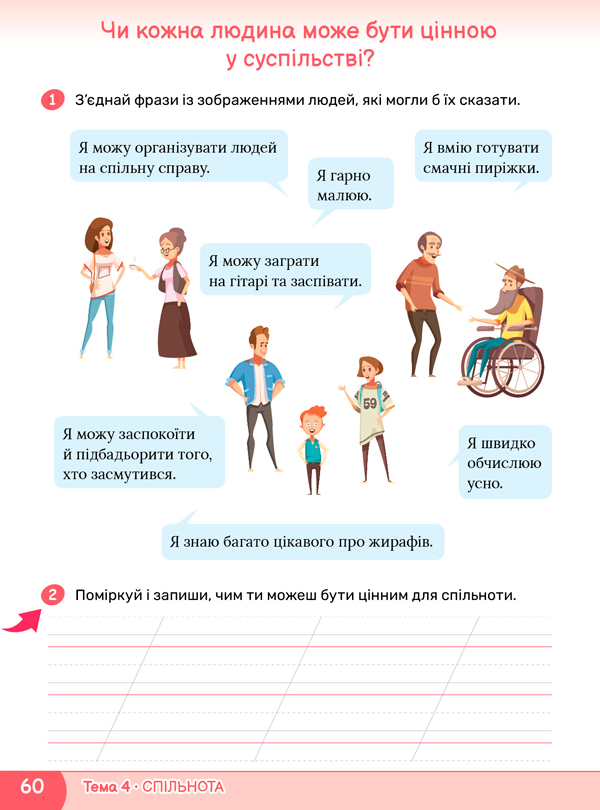 Чи кожна людина може бути цінною у суспільстві?

1 З'єднай фрази із зображеннями людей, які могли б їх сказати.

Я можу організувати людей на спільну справу.

Я гарно малюю.

Я вмію готувати смачні пиріжки.

Я можу заграти на гітарі та заспівати.

59

Я можу заспокоїти й підбадьорити того, хто засмутився.

Я швидко обчислюю усно.

Я знаю багато цікавого про жирафів.

2 Поміркуй і запиши, чим ти можеш бути цінним для спільноти.

60 Тема 4 · СПІЛЬНОТА